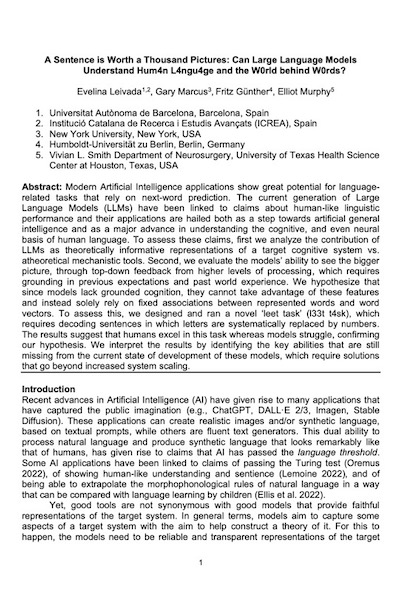 A Sentence is Worth a Thousand Pictures: Can Large Language Models Understand Hum4n L4ngu4ge and the W0rld behind W0rds?

Evelina Leivada$^{1,2}$, Gary Marcus$^{3}$, Fritz Günther$^{4}$, Elliot Murphy$^{5}$

1. Universitat Autònoma de Barcelona, Barcelona, Spain
2. Institució Catalana de Recerca i Estudis Avançats (ICREA), Spain
3. New York University, New York, USA
4. Humboldt-Universität zu Berlin, Berlin, Germany
5. Vivian L. Smith Department of Neurosurgery, University of Texas Health Science Center at Houston, Texas, USA

Abstract: Modern Artificial Intelligence applications show great potential for language-related tasks that rely on next-word prediction. The current generation of Large Language Models (LLMs) have been linked to claims about human-like linguistic performance and their applications are hailed both as a step towards artificial general intelligence and as a major advance in understanding the cognitive, and even neural basis of human language. To assess these claims, first we analyze the contribution of LLMs as theoretically informative representations of a target cognitive system vs. atheoretical mechanistic tools. Second, we evaluate the models' ability to see the bigger picture, through top-down feedback from higher levels of processing, which requires grounding in previous expectations and past world experience. We hypothesize that since models lack grounded cognition, they cannot take advantage of these features and instead solely rely on fixed associations between represented words and word vectors. To assess this, we designed and ran a novel 'leet task' (l33t t4sk), which requires decoding sentences in which letters are systematically replaced by numbers. The results suggest that humans excel in this task whereas models struggle, confirming our hypothesis. We interpret the results by identifying the key abilities that are still missing from the current state of development of these models, which require solutions that go beyond increased system scaling.

Introduction
Recent advances in Artificial Intelligence (AI) have given rise to many applications that have captured the public imagination (e.g., ChatGPT, DALL·E 2/3, Imagen, Stable Diffusion). These applications can create realistic images and/or synthetic language, based on textual prompts, while others are fluent text generators. This dual ability to process natural language and produce synthetic language that looks remarkably like that of humans, has given rise to claims that AI has passed the language threshold. Some AI applications have been linked to claims of passing the Turing test (Oremus 2022), of showing human-like understanding and sentience (Lemoine 2022), and of being able to extrapolate the morphophonological rules of natural language in a way that can be compared with language learning by children (Ellis et al. 2022).

Yet, good tools are not synonymous with good models that provide faithful representations of the target system. In general terms, models aim to capture some aspects of a target system with the aim to help construct a theory of it. For this to happen, the models need to be reliable and transparent representations of the target

1